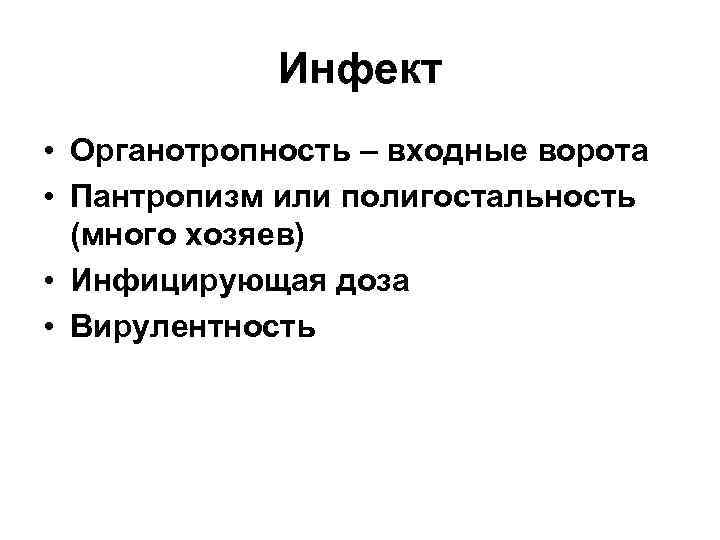 Инфект

• Органотропность – входные ворота
• Пантропизм или полигостальность (много хозяев)
• Инфицирующая доза
• Вирулентность